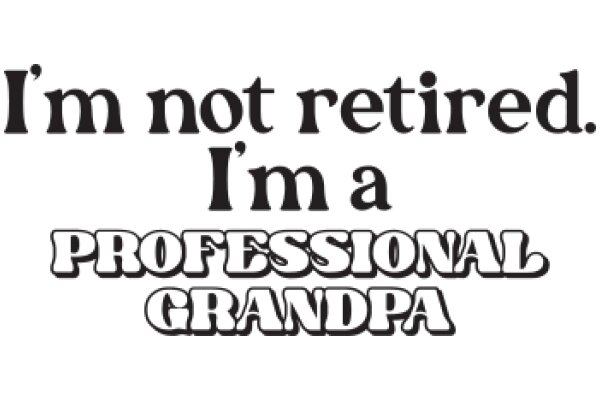 I'm not retired.
I'm a
PROFESSIONAL
GRANDPA